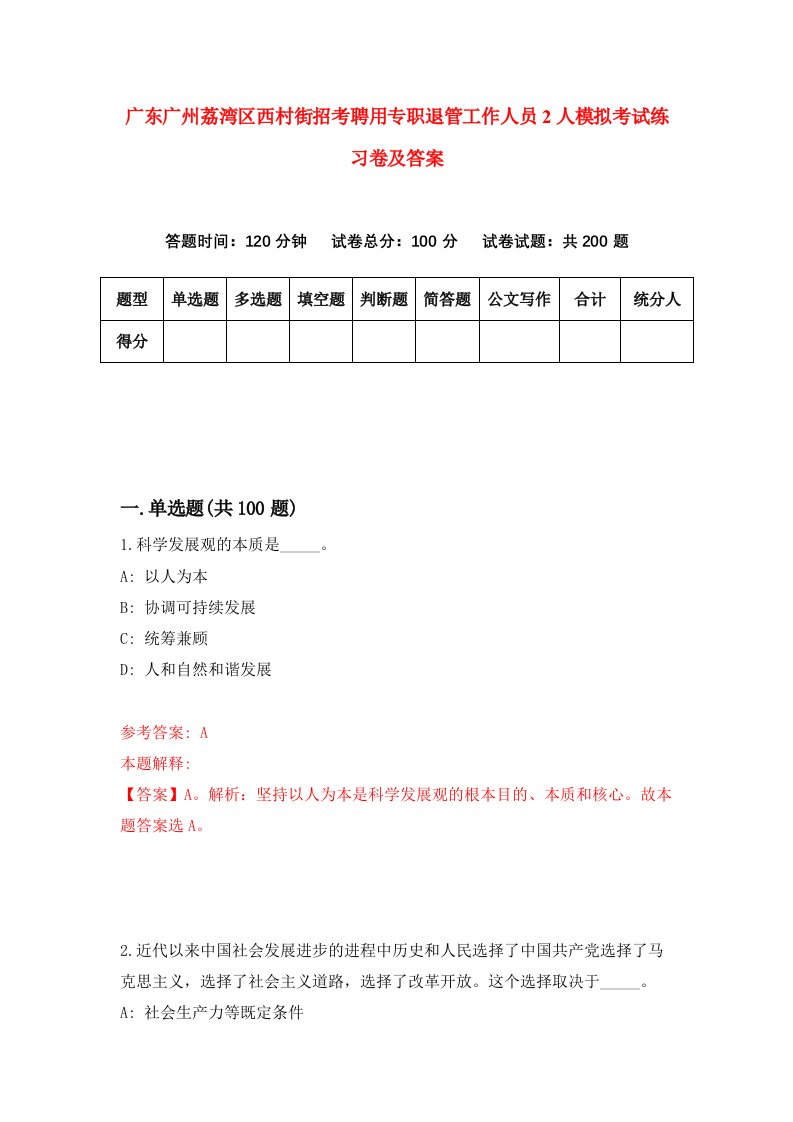 广东广州荔湾区西村街招考聘用专职退管工作人员2人模拟考试练习卷及答案

答题时间：120分钟　试卷总分：100分　试卷试题：共200题

| 题型 | 单选题 | 多选题 | 填空题 | 判断题 | 简答题 | 公文写作 | 合计 | 统分人 |
|---|---|---|---|---|---|---|---|---|
| 得分 | | | | | | | | |

一.单选题(共100题)

1.科学发展观的本质是_____。

A: 以人为本

B: 协调可持续发展

C: 统筹兼顾

D: 人和自然和谐发展

参考答案: A

本题解释:

【答案】A。解析：坚持以人为本是科学发展观的根本目的、本质和核心。故本题答案选A。

2.近代以来中国社会发展进步的进程中历史和人民选择了中国共产党选择了马克思主义，选择了社会主义道路，选择了改革开放。这个选择取决于_____。

A: 社会生产力等既定条件